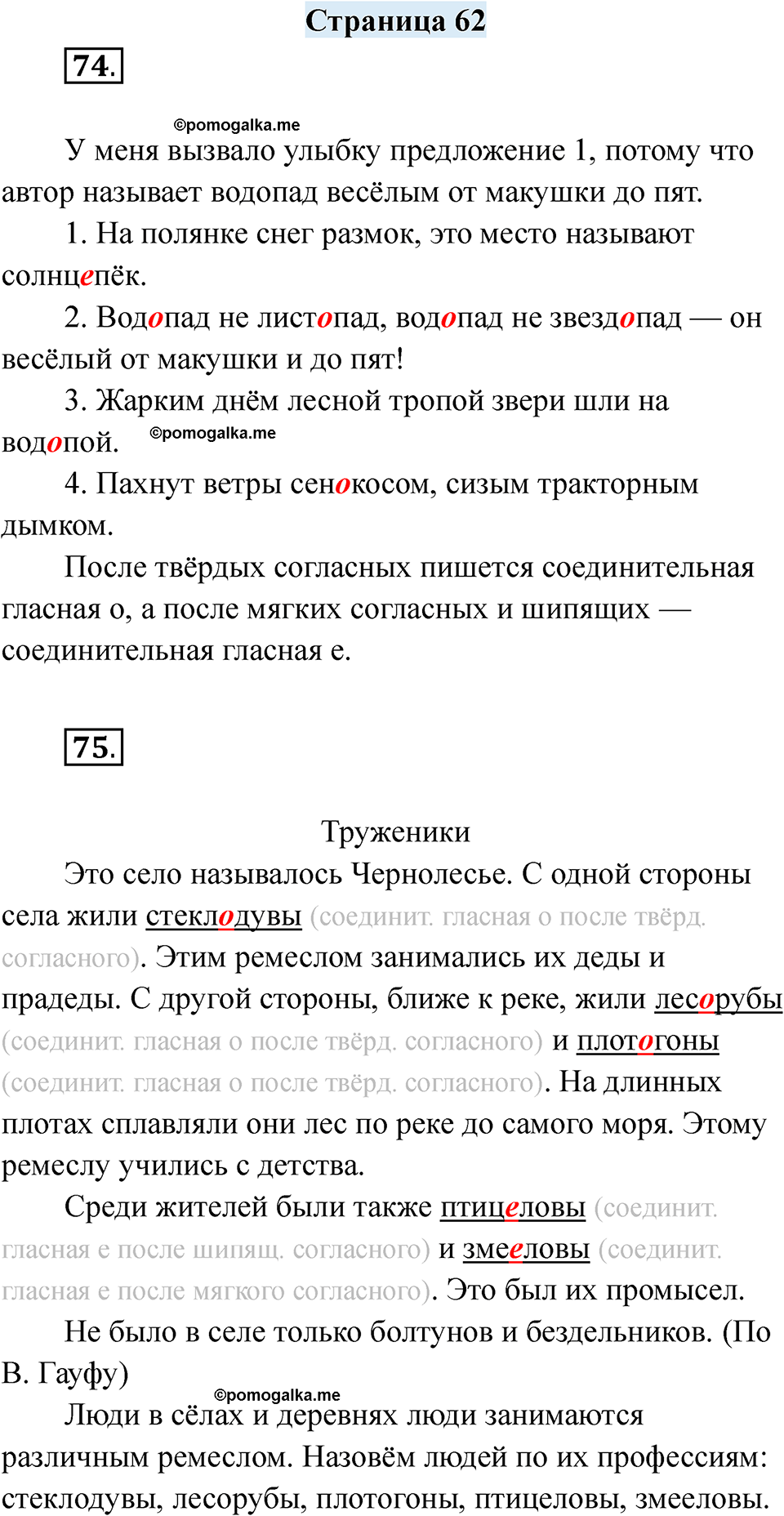 Страница 62

74.

©pomogalka.me

У меня вызвало улыбку предложение 1, потому что автор называет водопад весёлым от макушки до пят.

1. На полянке снег размок, это место называют солнцепёк.

2. Водопад не листопад, водопад не звездопад — он весёлый от макушки и до пят!

3. Жарким днём лесной тропой звери шли на водопой. ©pomogalka.me

4. Пахнут ветры сенокосом, сизым тракторным дымком.

После твёрдых согласных пишется соединительная гласная о, а после мягких согласных и шипящих — соединительная гласная е.

75.

Труженики

Это село называлось Чернолесье. С одной стороны села жили стеклодувы (соединит. гласная о после твёрд. согласного). Этим ремеслом занимались их деды и прадеды. С другой стороны, ближе к реке, жили лесорубы (соединит. гласная о после твёрд. согласного) и плотогоны (соединит. гласная о после твёрд. согласного). На длинных плотах сплавляли они лес по реке до самого моря. Этому ремеслу учились с детства.

Среди жителей были также птицеловы (соединит. гласная е после шипящ. согласного) и змееловы (соединит. гласная е после мягкого согласного). Это был их промысел.

Не было в селе только болтунов и бездельников. (По В. Гауфу)

©pomogalka.me

Люди в сёлах и деревнях люди занимаются различным ремеслом. Назовём людей по их профессиям: стеклодувы, лесорубы, плотогоны, птицеловы, змееловы.